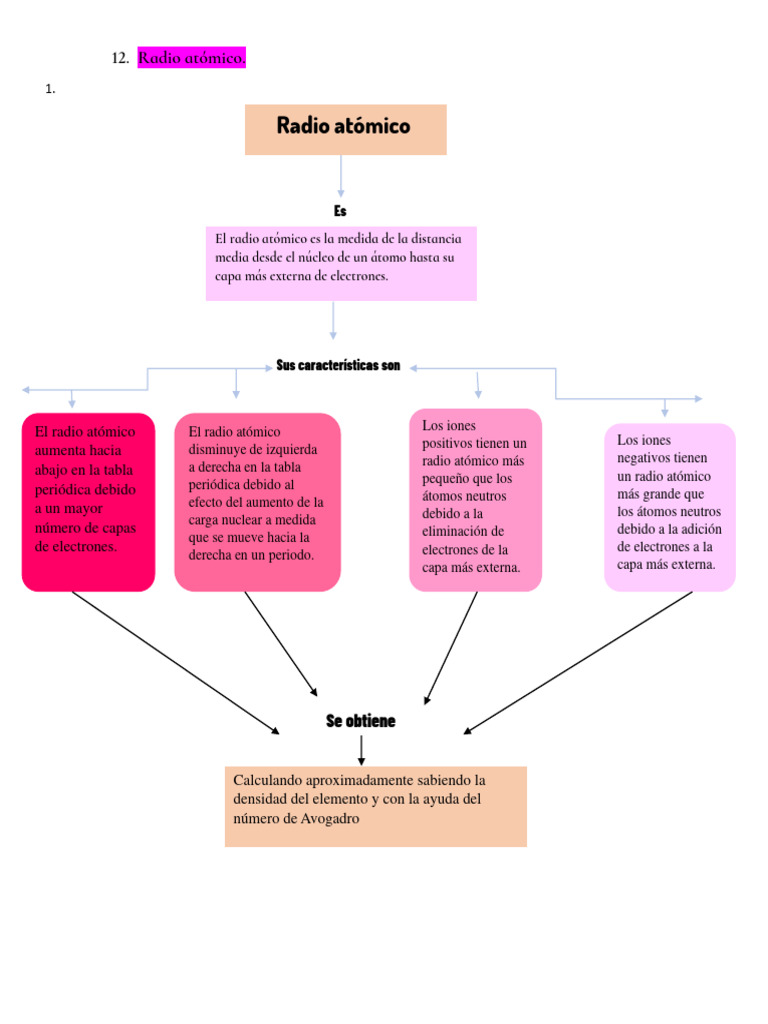 12. Radio atómico.

1.

Radio atómico

Es

El radio atómico es la medida de la distancia media desde el núcleo de un átomo hasta su capa más externa de electrones.

Sus características son

El radio atómico aumenta hacia abajo en la tabla periódica debido a un mayor número de capas de electrones.

El radio atómico disminuye de izquierda a derecha en la tabla periódica debido al efecto del aumento de la carga nuclear a medida que se mueve hacia la derecha en un periodo.

Los iones positivos tienen un radio atómico más pequeño que los átomos neutros debido a la eliminación de electrones de la capa más externa.

Los iones negativos tienen un radio atómico más grande que los átomos neutros debido a la adición de electrones a la capa más externa.

Se obtiene

Calculando aproximadamente sabiendo la densidad del elemento y con la ayuda del número de Avogadro